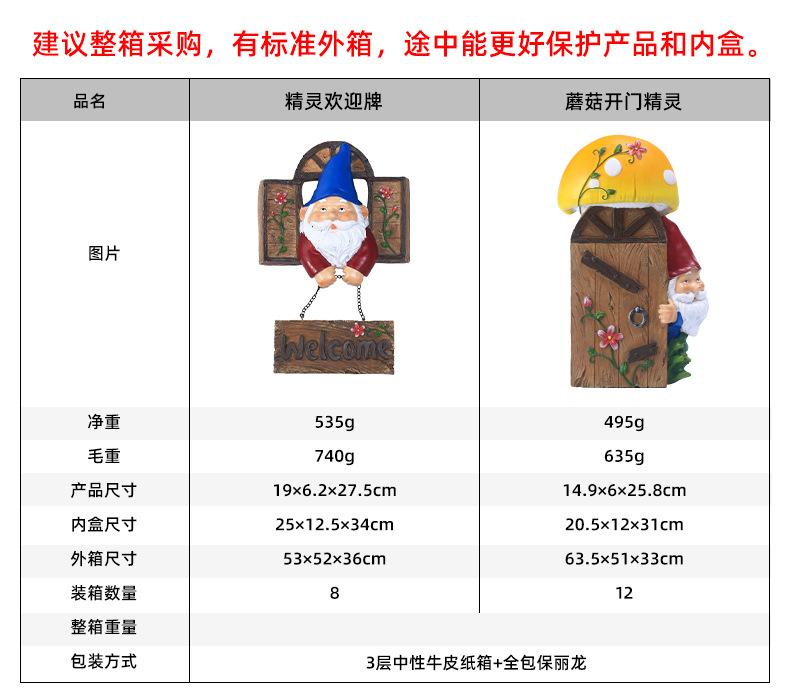 建议整箱采购，有标准外箱，途中能更好保护产品和内盒。

| 品名 | 精灵欢迎牌 | 蘑菇开门精灵 |
|---|---|---|
| 图片 | Welcome | |
| 净重 | 535g | 495g |
| 毛重 | 740g | 635g |
| 产品尺寸 | 19×6.2×27.5cm | 14.9×6×25.8cm |
| 内盒尺寸 | 25×12.5×34cm | 20.5×12×31cm |
| 外箱尺寸 | 53×52×36cm | 63.5×51×33cm |
| 装箱数量 | 8 | 12 |
| 整箱重量 | | |
| 包装方式 | 3层中性牛皮纸箱+全包保丽龙 | |